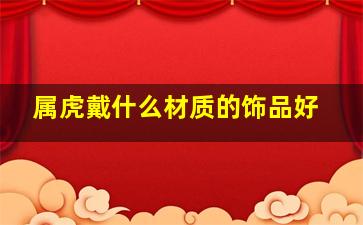 属虎戴什么材质的饰品好